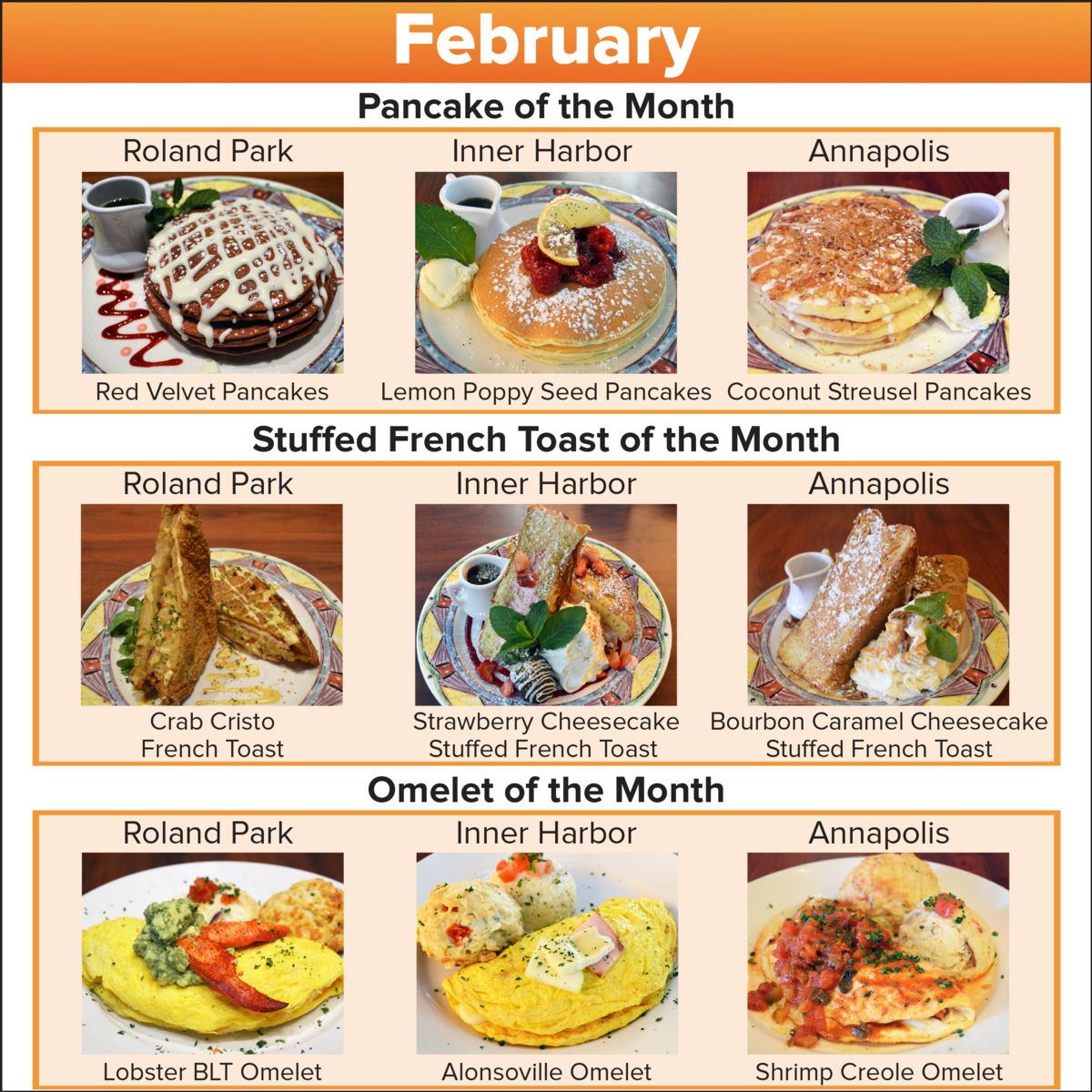 February

Pancake of the Month

Roland Park

Red Velvet Pancakes

Inner Harbor

Lemon Poppy Seed Pancakes

Annapolis

Coconut Streusel Pancakes

Stuffed French Toast of the Month

Roland Park

Crab Cristo French Toast

Inner Harbor

Strawberry Cheesecake Stuffed French Toast

Annapolis

Bourbon Caramel Cheesecake Stuffed French Toast

Omelet of the Month

Roland Park

Lobster BLT Omelet

Inner Harbor

Alonsoville Omelet

Annapolis

Shrimp Creole Omelet